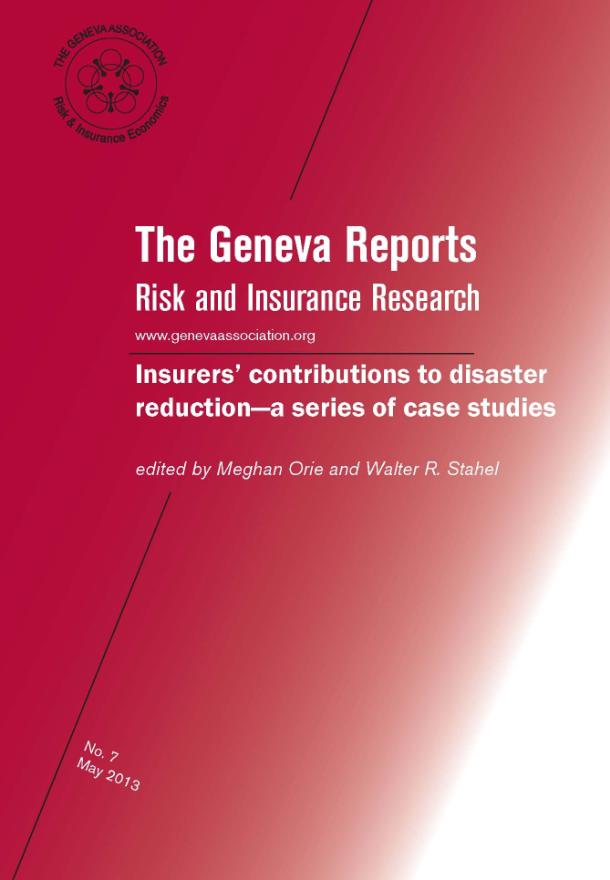 THE GENEVA ASSOCIATION
Risk & Insurance Economics

The Geneva Reports
Risk and Insurance Research

www.genevaassociation.org

Insurers' contributions to disaster reduction—a series of case studies

edited by Meghan Orie and Walter R. Stahel

No. 7
May 2013